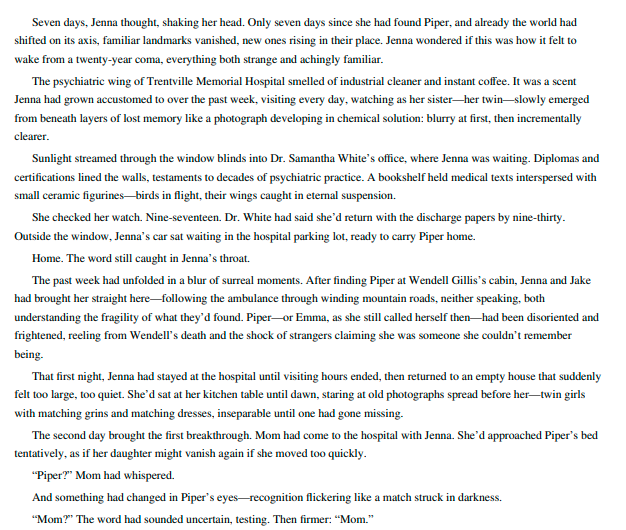 Seven days, Jenna thought, shaking her head. Only seven days since she had found Piper, and already the world had shifted on its axis, familiar landmarks vanished, new ones rising in their place. Jenna wondered if this was how it felt to wake from a twenty-year coma, everything both strange and achingly familiar.

The psychiatric wing of Trentville Memorial Hospital smelled of industrial cleaner and instant coffee. It was a scent Jenna had grown accustomed to over the past week, visiting every day, watching as her sister—her twin—slowly emerged from beneath layers of lost memory like a photograph developing in chemical solution: blurry at first, then incrementally clearer.

Sunlight streamed through the window blinds into Dr. Samantha White's office, where Jenna was waiting. Diplomas and certifications lined the walls, testaments to decades of psychiatric practice. A bookshelf held medical texts interspersed with small ceramic figurines—birds in flight, their wings caught in eternal suspension.

She checked her watch. Nine-seventeen. Dr. White had said she'd return with the discharge papers by nine-thirty. Outside the window, Jenna's car sat waiting in the hospital parking lot, ready to carry Piper home.

Home. The word still caught in Jenna's throat.

The past week had unfolded in a blur of surreal moments. After finding Piper at Wendell Gillis's cabin, Jenna and Jake had brought her straight here—following the ambulance through winding mountain roads, neither speaking, both understanding the fragility of what they'd found. Piper—or Emma, as she still called herself then—had been disoriented and frightened, reeling from Wendell's death and the shock of strangers claiming she was someone she couldn't remember being.

That first night, Jenna had stayed at the hospital until visiting hours ended, then returned to an empty house that suddenly felt too large, too quiet. She'd sat at her kitchen table until dawn, staring at old photographs spread before her—twin girls with matching grins and matching dresses, inseparable until one had gone missing.

The second day brought the first breakthrough. Mom had come to the hospital with Jenna. She'd approached Piper's bed tentatively, as if her daughter might vanish again if she moved too quickly.

"Piper?" Mom had whispered.

And something had changed in Piper's eyes—recognition flickering like a match struck in darkness.

"Mom?" The word had sounded uncertain, testing. Then firmer: "Mom."